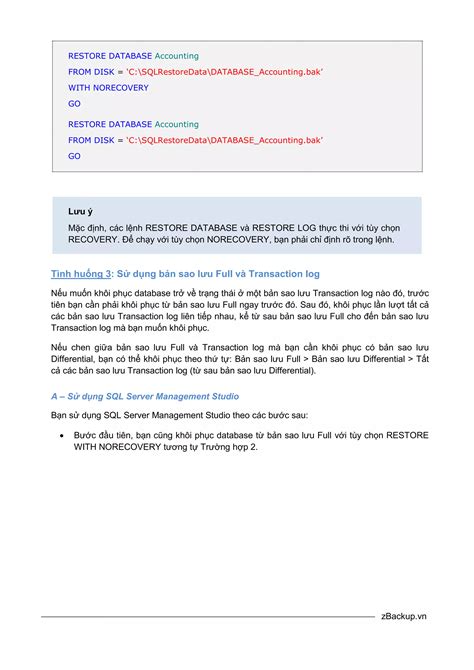 RESTORE DATABASE Accounting
FROM DISK = 'C:\SQLRestoreData\DATABASE_Accounting.bak'
WITH NORECOVERY
GO

RESTORE DATABASE Accounting
FROM DISK = 'C:\SQLRestoreData\DATABASE_Accounting.bak'
GO

Lưu ý
Mặc định, các lệnh RESTORE DATABASE và RESTORE LOG thực thi với tùy chọn RECOVERY. Để chạy với tùy chọn NORECOVERY, bạn phải chỉ định rõ trong lệnh.

Tình huống 3: Sử dụng bản sao lưu Full và Transaction log

Nếu muốn khôi phục database trở về trạng thái ở một bản sao lưu Transaction log nào đó, trước tiên bạn cần phải khôi phục từ bản sao lưu Full ngay trước đó. Sau đó, khôi phục lần lượt tất cả các bản sao lưu Transaction log liên tiếp nhau, kể từ sau bản sao lưu Full cho đến bản sao lưu Transaction log mà bạn muốn khôi phục.

Nếu chen giữa bản sao lưu Full và Transaction log mà bạn cần khôi phục có bản sao lưu Differential, bạn có thể khôi phục theo thứ tự: Bản sao lưu Full > Bản sao lưu Differential > Tất cả các bản sao lưu Transaction log (từ sau bản sao lưu Differential).

A – Sử dụng SQL Server Management Studio

Bạn sử dụng SQL Server Management Studio theo các bước sau:

• Bước đầu tiên, bạn cũng khôi phục database từ bản sao lưu Full với tùy chọn RESTORE WITH NORECOVERY tương tự Trường hợp 2.

zBackup.vn